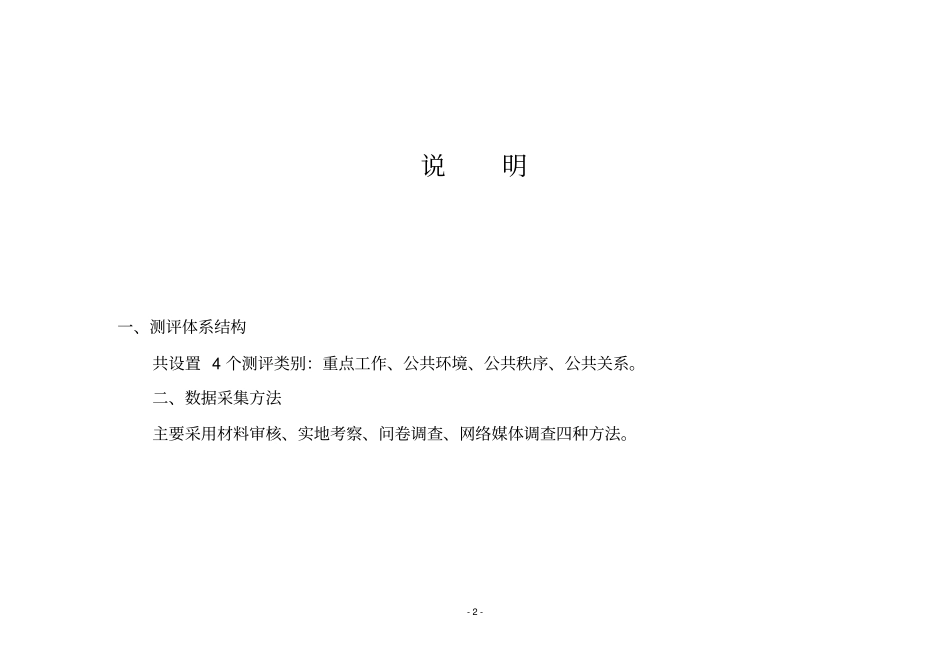 说　明

一、测评体系结构

共设置 4 个测评类别：重点工作、公共环境、公共秩序、公共关系。

二、数据采集方法

主要采用材料审核、实地考察、问卷调查、网络媒体调查四种方法。

- 2 -